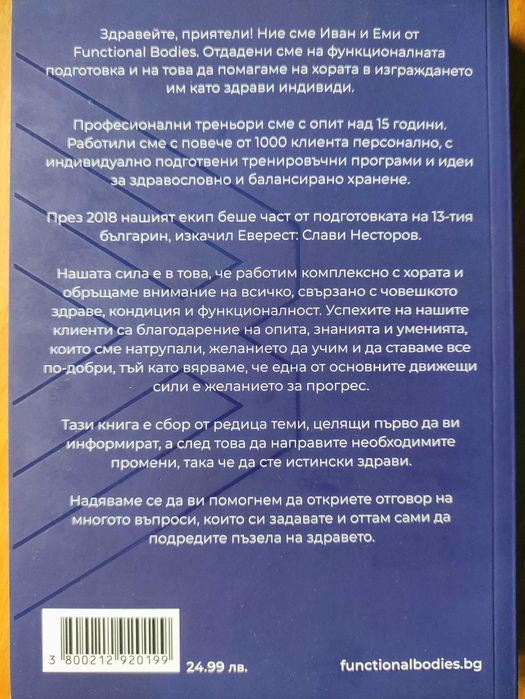 Здравейте, приятели! Ние сме Иван и Еми от Functional Bodies. Отдадени сме на функционалната подготовка и на това да помагаме на хората в изграждането им като здрави индивиди.

Професионални треньори сме с опит над 15 години. Работили сме с повече от 1000 клиента персонално, с индивидуално подготвени тренировъчни програми и идеи за здравословно и балансирано хранене.

През 2018 нашият екип беше част от подготовката на 13-тия българин, изкачил Еверест: Слави Несторов.

Нашата сила е в това, че работим комплексно с хората и обръщаме внимание на всичко, свързано с човешкото здраве, кондиция и функционалност. Успехите на нашите клиенти са благодарение на опита, знанията и уменията, които сме натрупали, желанието да учим и да ставаме все по-добри, тъй като вярваме, че една от основните движещи сили е желанието за прогрес.

Тази книга е сбор от редица теми, целящи първо да ви информират, а след това да направите необходимите промени, така че да сте истински здрави.

Надяваме се да ви помогнем да откриете отговор на многото въпроси, които си задавате и оттам сами да подредите пъзела на здравето.

3 800212 920199

24.99 лв.

functionalbodies.bg